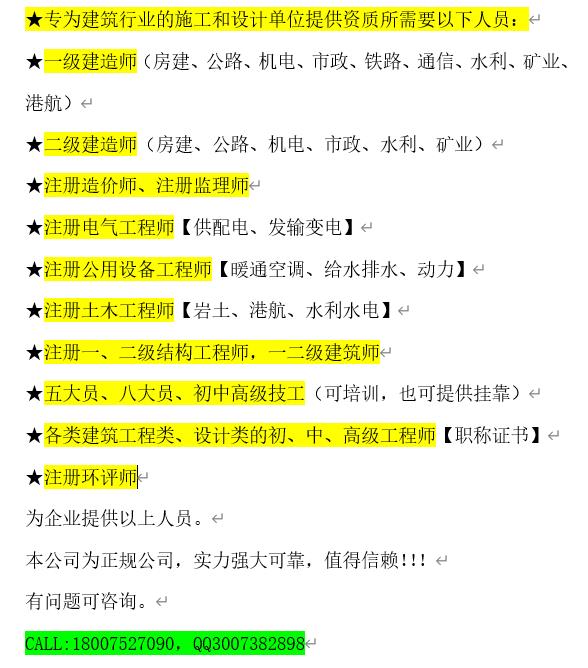 ★专为建筑行业的施工和设计单位提供资质所需要以下人员：

★一级建造师（房建、公路、机电、市政、铁路、通信、水利、矿业、港航）

★二级建造师（房建、公路、机电、市政、水利、矿业）

★注册造价师、注册监理师

★注册电气工程师【供配电、发输变电】

★注册公用设备工程师【暖通空调、给水排水、动力】

★注册土木工程师【岩土、港航、水利水电】

★注册一、二级结构工程师，一二级建筑师

★五大员、八大员、初中高级技工（可培训，也可提供挂靠）

★各类建筑工程类、设计类的初、中、高级工程师【职称证书】

★注册环评师

为企业提供以上人员。

本公司为正规公司，实力强大可靠，值得信赖!!!

有问题可咨询。

CALL:18007527090，QQ3007382898